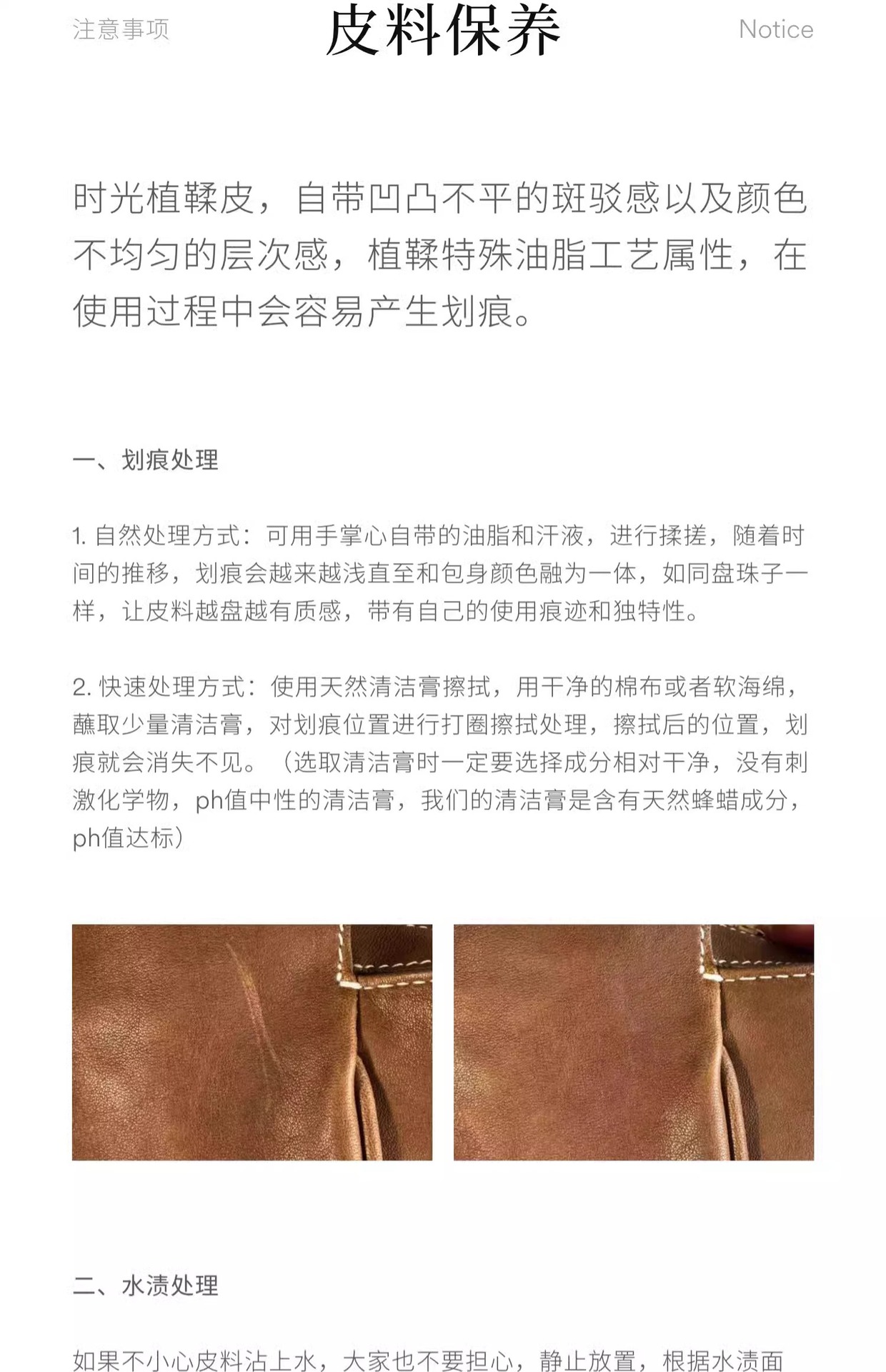 注意事项 皮料保养 Notice

时光植鞣皮，自带凹凸不平的斑驳感以及颜色不均匀的层次感，植鞣特殊油脂工艺属性，在使用过程中会容易产生划痕。

一、划痕处理

1.自然处理方式：可用手掌心自带的油脂和汗液，进行揉搓，随着时间的推移，划痕会越来越浅直至和包身颜色融为一体，如同盘珠子一样，让皮料越盘越有质感，带有自己的使用痕迹和独特性。

2.快速处理方式：使用天然清洁膏擦拭，用干净的棉布或者软海绵，蘸取少量清洁膏，对划痕位置进行打圈擦拭处理，擦拭后的位置，划痕就会消失不见。（选取清洁膏时一定要选择成分相对干净，没有刺激化学物，ph值中性的清洁膏，我们的清洁膏是含有天然蜂蜡成分，ph值达标）

二、水渍处理

如果不小心皮料沾上水，大家也不要担心，静止放置，根据水渍面